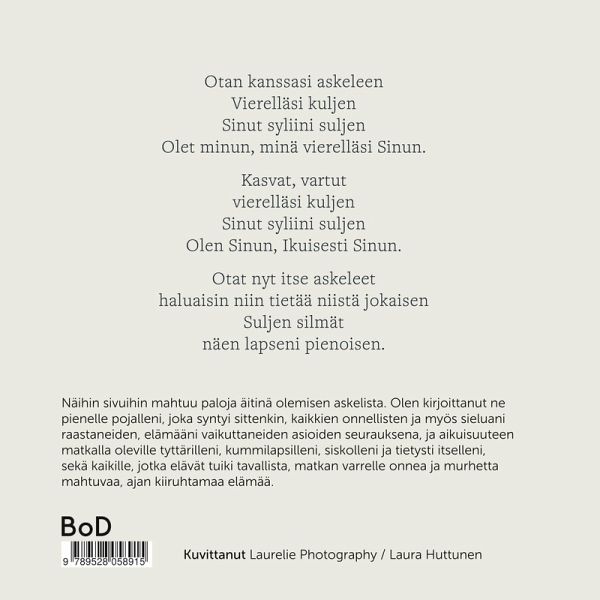 Otan kanssasi askeleen
Vierelläsi kuljen
Sinut syliini suljen
Olet minun, minä vierelläsi Sinun.

Kasvat, vartut
vierelläsi kuljen
Sinut syliini suljen
Olen Sinun, Ikuisesti Sinun.

Otat nyt itse askeleet
haluaisin niin tietää niistä jokaisen
Suljen silmät
näen lapseni pienoisen.

Näihin sivuihin mahtuu paloja äitinä olemisen askelista. Olen kirjoittanut ne pienelle pojalleni, joka syntyi sittenkin, kaikkien onnellisten ja myös sieluani raastaneiden, elämääni vaikuttaneiden asioiden seurauksena, ja aikuisuuteen matkalla oleville tyttärilleni, kummilapsilleni, siskolleni ja tietysti itselleni, sekä kaikille, jotka elävät tuiki tavallista, matkan varrelle onnea ja murhetta mahtuvaa, ajan kiiruhtamaa elämää.

BoD

9 789528 058915

Kuvittanut Laurelie Photography / Laura Huttunen